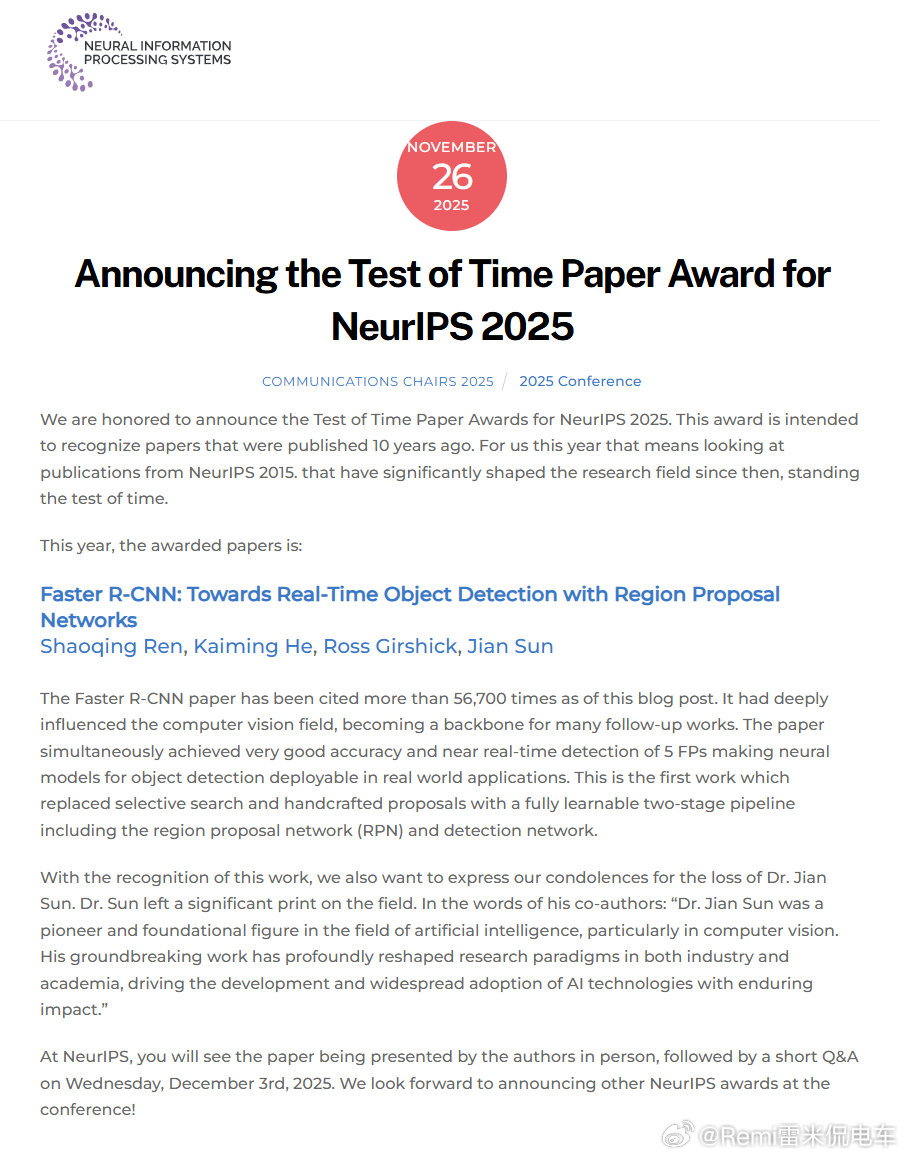 NEURAL INFORMATION PROCESSING SYSTEMS

NOVEMBER
26
2025

Announcing the Test of Time Paper Award for NeurIPS 2025

COMMUNICATIONS CHAIRS 2025 / 2025 Conference

We are honored to announce the Test of Time Paper Awards for NeurIPS 2025. This award is intended to recognize papers that were published 10 years ago. For us this year that means looking at publications from NeurIPS 2015. that have significantly shaped the research field since then, standing the test of time.

This year, the awarded papers is:

Faster R-CNN: Towards Real-Time Object Detection with Region Proposal Networks
Shaoqing Ren, Kaiming He, Ross Girshick, Jian Sun

The Faster R-CNN paper has been cited more than 56,700 times as of this blog post. It had deeply influenced the computer vision field, becoming a backbone for many follow-up works. The paper simultaneously achieved very good accuracy and near real-time detection of 5 FPs making neural models for object detection deployable in real world applications. This is the first work which replaced selective search and handcrafted proposals with a fully learnable two-stage pipeline including the region proposal network (RPN) and detection network.

With the recognition of this work, we also want to express our condolences for the loss of Dr. Jian Sun. Dr. Sun left a significant print on the field. In the words of his co-authors: “Dr. Jian Sun was a pioneer and foundational figure in the field of artificial intelligence, particularly in computer vision. His groundbreaking work has profoundly reshaped research paradigms in both industry and academia, driving the development and widespread adoption of AI technologies with enduring impact.”

At NeurIPS, you will see the paper being presented by the authors in person, followed by a short Q&A on Wednesday, December 3rd, 2025. We look forward to announcing other NeurIPS awards at the conference!

@Remi雷米侃电车